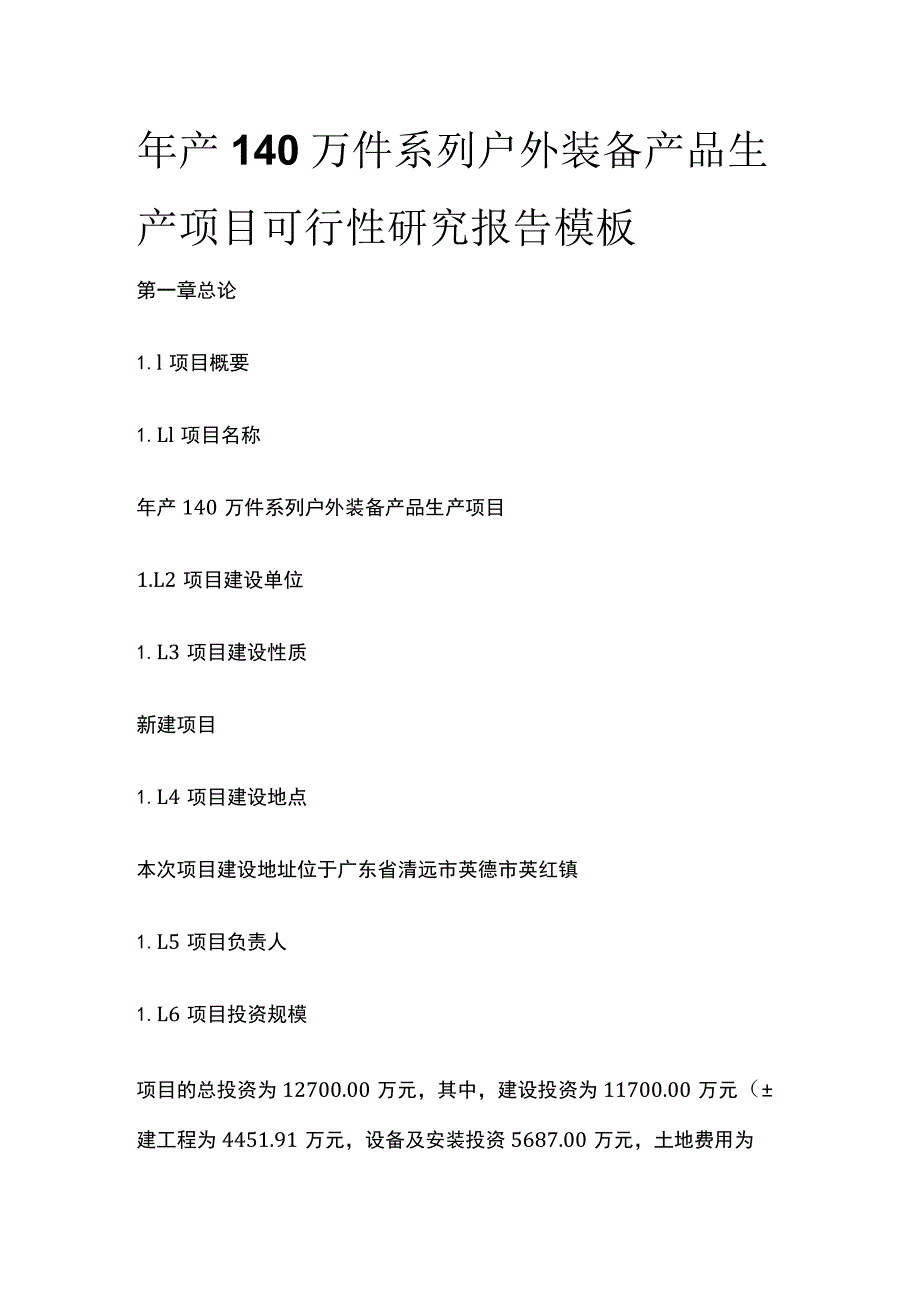 年产140万件系列户外装备产品生产项目可行性研究报告模板

第一章总论

1. l 项目概要

1. Ll 项目名称

年产 140 万件系列户外装备产品生产项目

1.L2 项目建设单位

1. L3 项目建设性质

新建项目

1. L4 项目建设地点

本次项目建设地址位于广东省清远市英德市英红镇

1. L5 项目负责人

1. L6 项目投资规模

项目的总投资为 12700.00 万元，其中，建设投资为 11700.00 万元（±建工程为 4451.91 万元，设备及安装投资 5687.00 万元，土地费用为